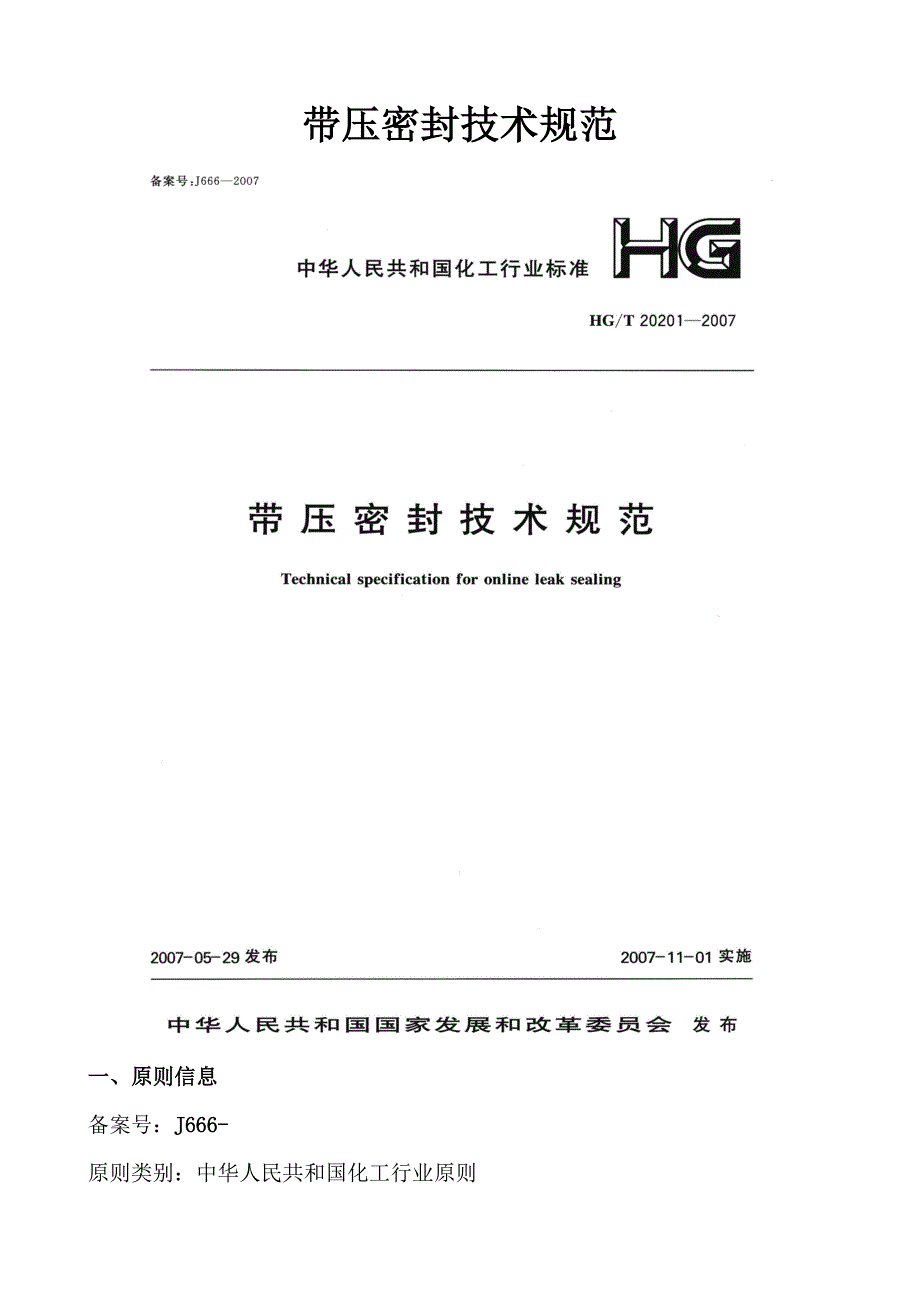 带压密封技术规范

备案号:J666—2007

中华人民共和国化工行业标准

HG

HG/T 20201—2007

带压密封技术规范

Technical specification for online leak sealing

2007-05-29 发布

2007-11-01 实施

中华人民共和国国家发展和改革委员会 发布

一、原则信息

备案号：J666-

原则类别：中华人民共和国化工行业原则